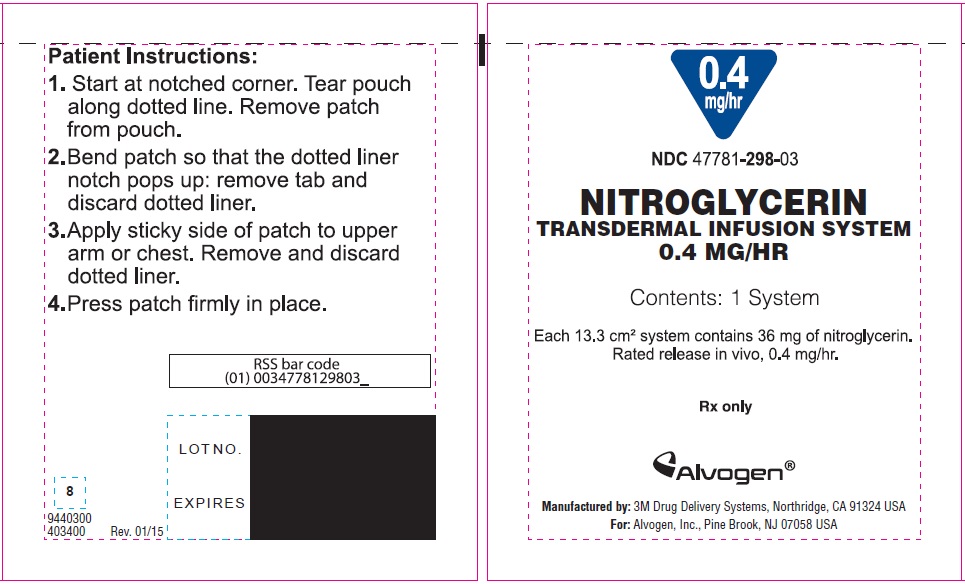 Patient Instructions:
1. Start at notched corner. Tear pouch along dotted line. Remove patch from pouch.
2. Bend patch so that the dotted liner notch pops up: remove tab and discard dotted liner.
3. Apply sticky side of patch to upper arm or chest. Remove and discard dotted liner.
4. Press patch firmly in place.

RSS bar code
(01) 0034778129803_

LOT NO.

EXPIRES

8

9440300
403400

Rev. 01/15

0.4
mg/hr

NDC 47781-298-03

NITROGLYCERIN
TRANSDERMAL INFUSION SYSTEM
0.4 MG/HR

Contents: 1 System

Each 13.3 cm² system contains 36 mg of nitroglycerin. Rated release in vivo, 0.4 mg/hr.

Rx only

Alvogen®

Manufactured by: 3M Drug Delivery Systems, Northridge, CA 91324 USA
For: Alvogen, Inc., Pine Brook, NJ 07058 USA